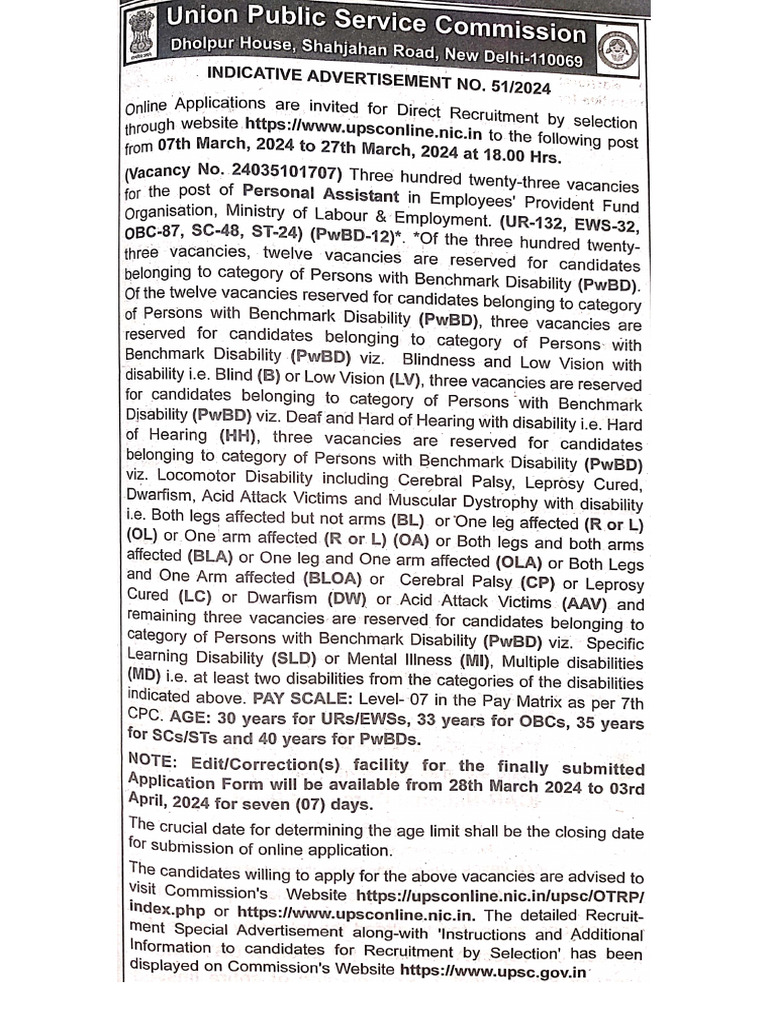 Union Public Service Commission
Dholpur House, Shahjahan Road, New Delhi-110069

INDICATIVE ADVERTISEMENT NO. 51/2024

Online Applications are invited for Direct Recruitment by selection through website https://www.upsconline.nic.in to the following post from 07th March, 2024 to 27th March, 2024 at 18.00 Hrs.

(Vacancy No. 24035101707) Three hundred twenty-three vacancies for the post of Personal Assistant in Employees' Provident Fund Organisation, Ministry of Labour & Employment. (UR-132, EWS-32, OBC-87, SC-48, ST-24) (PwBD-12)*. *Of the three hundred twenty-three vacancies, twelve vacancies are reserved for candidates belonging to category of Persons with Benchmark Disability (PwBD). Of the twelve vacancies reserved for candidates belonging to category of Persons with Benchmark Disability (PwBD), three vacancies are reserved for candidates belonging to category of Persons with Benchmark Disability (PwBD) viz. Blindness and Low Vision with disability i.e. Blind (B) or Low Vision (LV), three vacancies are reserved for candidates belonging to category of Persons with Benchmark Disability (PwBD) viz. Deaf and Hard of Hearing with disability i.e. Hard of Hearing (HH), three vacancies are reserved for candidates belonging to category of Persons with Benchmark Disability (PwBD) viz. Locomotor Disability including Cerebral Palsy, Leprosy Cured, Dwarfism, Acid Attack Victims and Muscular Dystrophy with disability i.e. Both legs affected but not arms (BL) or One leg affected (R or L) (OL) or One arm affected (R or L) (OA) or Both legs and both arms affected (BLA) or One leg and One arm affected (OLA) or Both Legs and One Arm affected (BLOA) or Cerebral Palsy (CP) or Leprosy Cured (LC) or Dwarfism (DW) or Acid Attack Victims (AAV) and remaining three vacancies are reserved for candidates belonging to category of Persons with Benchmark Disability (PwBD) viz. Specific Learning Disability (SLD) or Mental Illness (MI), Multiple disabilities (MD) i.e. at least two disabilities from the categories of the disabilities indicated above. PAY SCALE: Level- 07 in the Pay Matrix as per 7th CPC. AGE: 30 years for URs/EWSs, 33 years for OBCs, 35 years for SCs/STs and 40 years for PwBDs.

NOTE: Edit/Correction(s) facility for the finally submitted Application Form will be available from 28th March 2024 to 03rd April, 2024 for seven (07) days.

The crucial date for determining the age limit shall be the closing date for submission of online application.

The candidates willing to apply for the above vacancies are advised to visit Commission's Website https://upsconline.nic.in/upsc/OTRP/index.php or https://www.upsconline.nic.in. The detailed Recruitment Special Advertisement along-with 'Instructions and Additional Information to candidates for Recruitment by Selection' has been displayed on Commission's Website https://www.upsc.gov.in